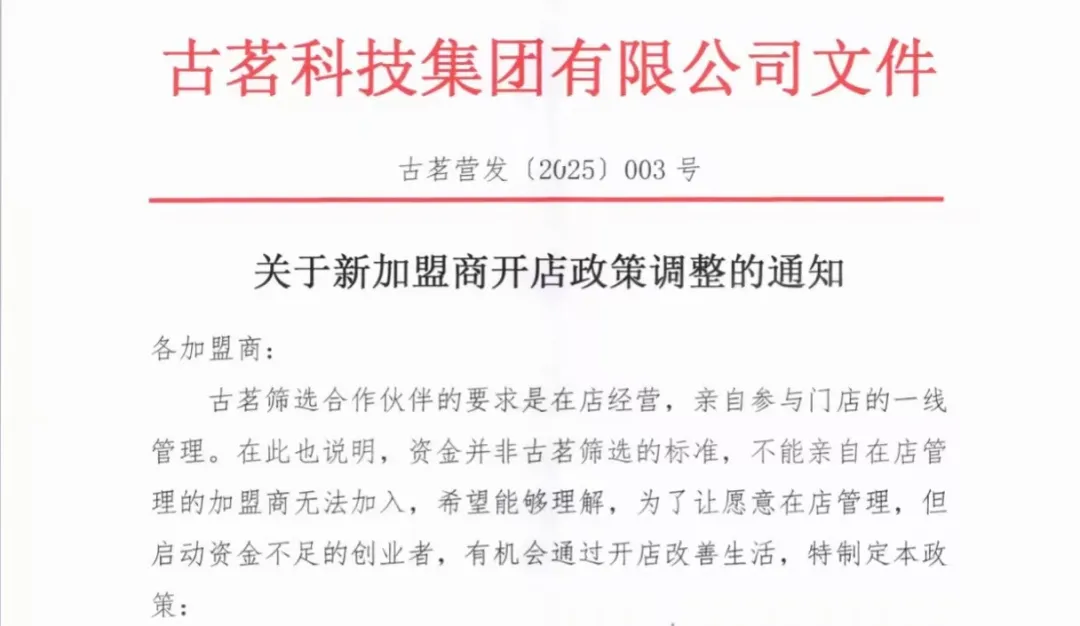 古茗科技集团有限公司文件

古茗营发〔2025〕003号

关于新加盟商开店政策调整的通知

各加盟商：

古茗筛选合作伙伴的要求是在店经营，亲自参与门店的一线管理。在此也说明，资金并非古茗筛选的标准，不能亲自在店管理的加盟商无法加入，希望能够理解，为了让愿意在店管理，但启动资金不足的创业者，有机会通过开店改善生活，特制定本政策：